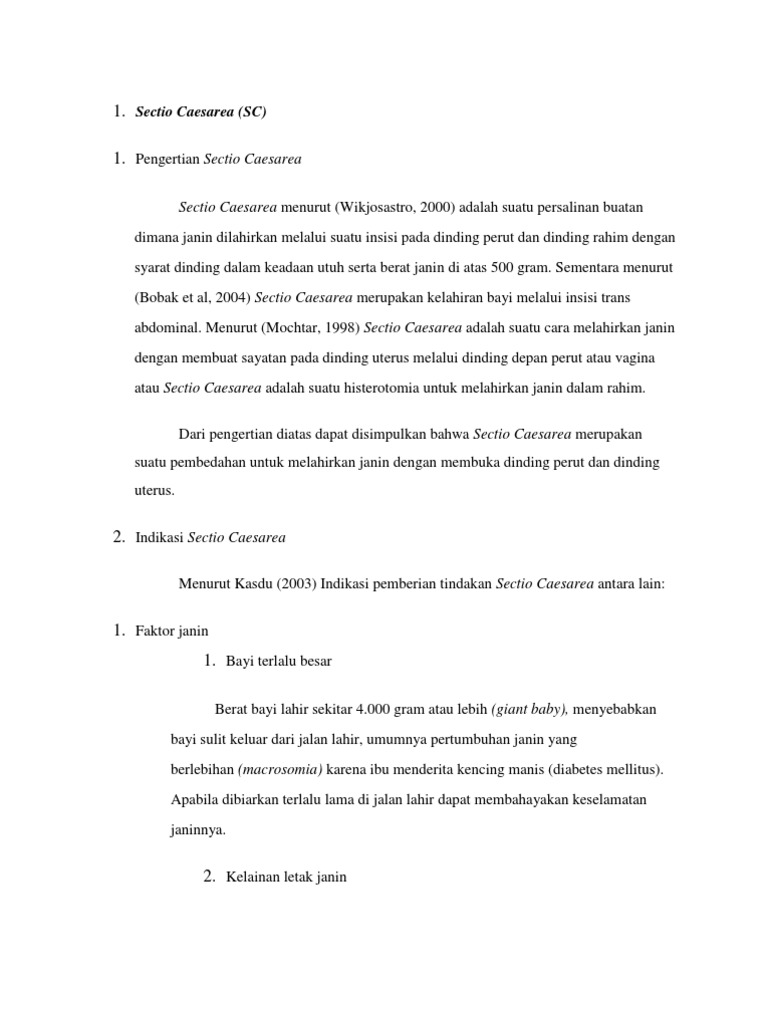 1. Sectio Caesarea (SC)

1. Pengertian Sectio Caesarea

Sectio Caesarea menurut (Wikjosastro, 2000) adalah suatu persalinan buatan dimana janin dilahirkan melalui suatu insisi pada dinding perut dan dinding rahim dengan syarat dinding dalam keadaan utuh serta berat janin di atas 500 gram. Sementara menurut (Bobak et al, 2004) Sectio Caesarea merupakan kelahiran bayi melalui insisi trans abdominal. Menurut (Mochtar, 1998) Sectio Caesarea adalah suatu cara melahirkan janin dengan membuat sayatan pada dinding uterus melalui dinding depan perut atau vagina atau Sectio Caesarea adalah suatu histerotomia untuk melahirkan janin dalam rahim.

Dari pengertian diatas dapat disimpulkan bahwa Sectio Caesarea merupakan suatu pembedahan untuk melahirkan janin dengan membuka dinding perut dan dinding uterus.

2. Indikasi Sectio Caesarea

Menurut Kasdu (2003) Indikasi pemberian tindakan Sectio Caesarea antara lain:

1. Faktor janin

1. Bayi terlalu besar

Berat bayi lahir sekitar 4.000 gram atau lebih (giant baby), menyebabkan bayi sulit keluar dari jalan lahir, umumnya pertumbuhan janin yang berlebihan (macrosomia) karena ibu menderita kencing manis (diabetes mellitus). Apabila dibiarkan terlalu lama di jalan lahir dapat membahayakan keselamatan janinnya.

2. Kelainan letak janin